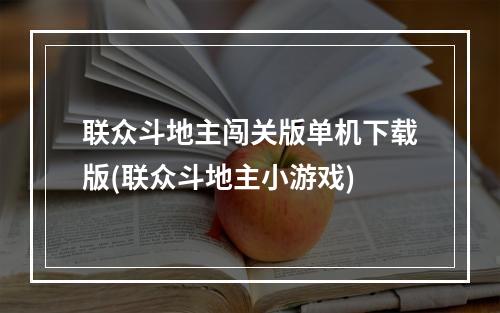 联众斗地主闯关版单机下载版(联众斗地主小游戏)